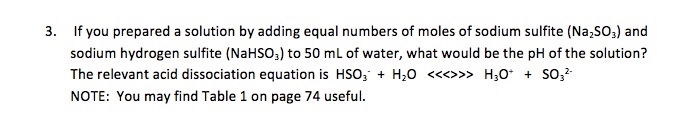 3. If you prepared a solution by adding equal numbers of moles of sodium sulfite ($Na_2SO_3$) and sodium hydrogen sulfite ($NaHSO_3$) to 50 mL of water, what would be the pH of the solution? The relevant acid dissociation equation is $HSO_3^- + H_2O$ <<<>>> $H_3O^+ + SO_3^{2-}$
NOTE: You may find Table 1 on page 74 useful.